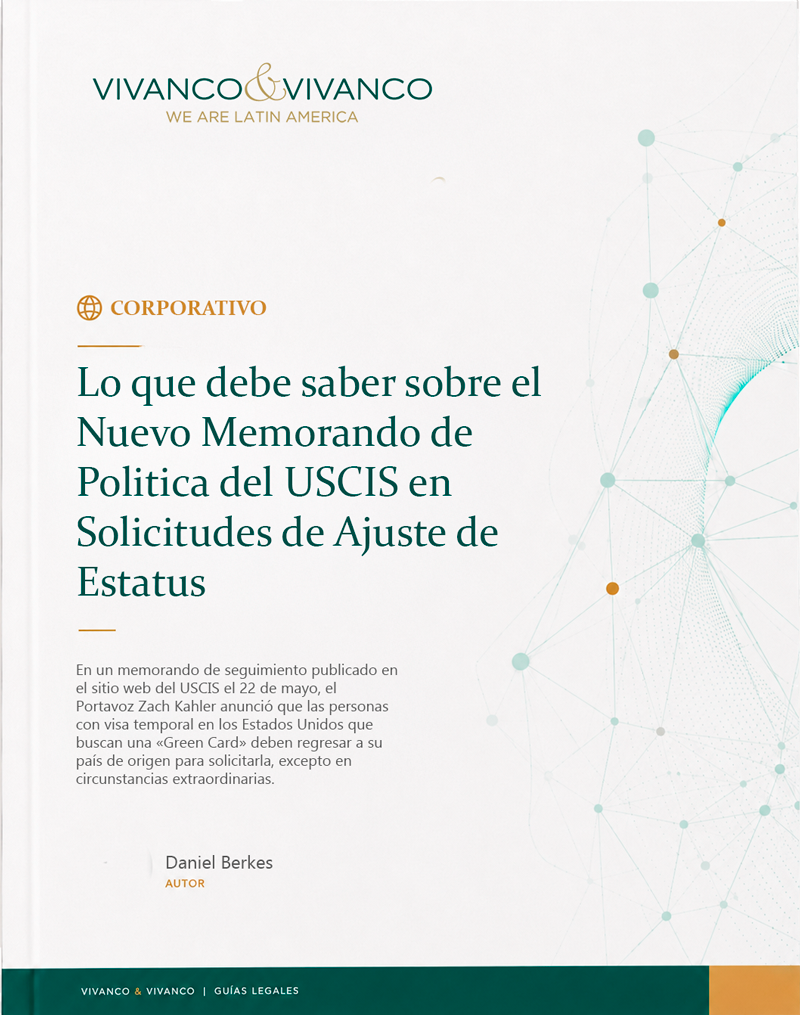 VIVANCO&VIVANCO
WE ARE LATIN AMERICA

CORPORATIVO

Lo que debe saber sobre el Nuevo Memorando de Politica del USCIS en Solicitudes de Ajuste de Estatus

En un memorando de seguimiento publicado en el sitio web del USCIS el 22 de mayo, el Portavoz Zach Kahler anunció que las personas con visa temporal en los Estados Unidos que buscan una «Green Card» deben regresar a su país de origen para solicitarla, excepto en circunstancias extraordinarias.

Daniel Berkes
AUTOR

VIVANCO & VIVANCO | GUÍAS LEGALES